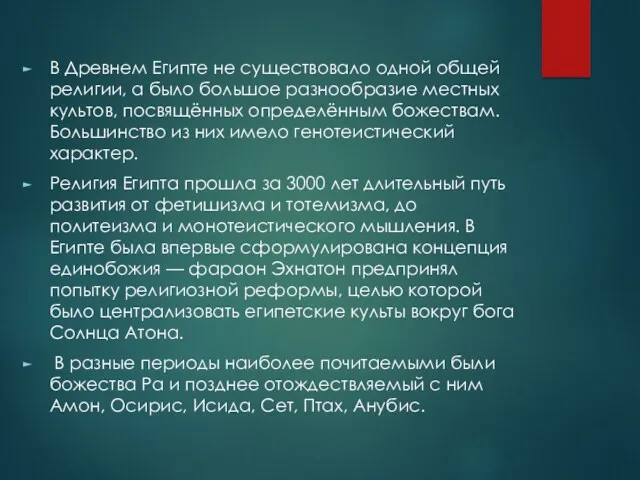 ► В Древнем Египте не существовало одной общей религии, а было большое разнообразие местных культов, посвящённых определённым божествам. Большинство из них имело генотеистический характер.

► Религия Египта прошла за 3000 лет длительный путь развития от фетишизма и тотемизма, до политеизма и монотеистического мышления. В Египте была впервые сформулирована концепция единобожия — фараон Эхнатон предпринял попытку религиозной реформы, целью которой было централизовать египетские культы вокруг бога Солнца Атона.

► В разные периоды наиболее почитаемыми были божества Ра и позднее отождествляемый с ним Амон, Осирис, Исида, Сет, Птах, Анубис.